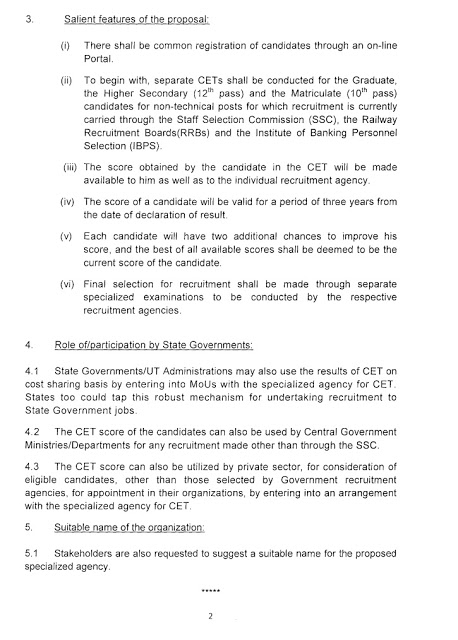 3. Salient features of the proposal:

(i) There shall be common registration of candidates through an on-line Portal.

(ii) To begin with, separate CETs shall be conducted for the Graduate, the Higher Secondary ($12^{th}$ pass) and the Matriculate ($10^{th}$ pass) candidates for non-technical posts for which recruitment is currently carried through the Staff Selection Commission (SSC), the Railway Recruitment Boards(RRBs) and the Institute of Banking Personnel Selection (IBPS).

(iii) The score obtained by the candidate in the CET will be made available to him as well as to the individual recruitment agency.

(iv) The score of a candidate will be valid for a period of three years from the date of declaration of result.

(v) Each candidate will have two additional chances to improve his score, and the best of all available scores shall be deemed to be the current score of the candidate.

(vi) Final selection for recruitment shall be made through separate specialized examinations to be conducted by the respective recruitment agencies.

4. Role of/participation by State Governments:

4.1 State Governments/UT Administrations may also use the results of CET on cost sharing basis by entering into MoUs with the specialized agency for CET. States too could tap this robust mechanism for undertaking recruitment to State Government jobs.

4.2 The CET score of the candidates can also be used by Central Government Ministries/Departments for any recruitment made other than through the SSC.

4.3 The CET score can also be utilized by private sector, for consideration of eligible candidates, other than those selected by Government recruitment agencies, for appointment in their organizations, by entering into an arrangement with the specialized agency for CET.

5. Suitable name of the organization:

5.1 Stakeholders are also requested to suggest a suitable name for the proposed specialized agency.

*****

2